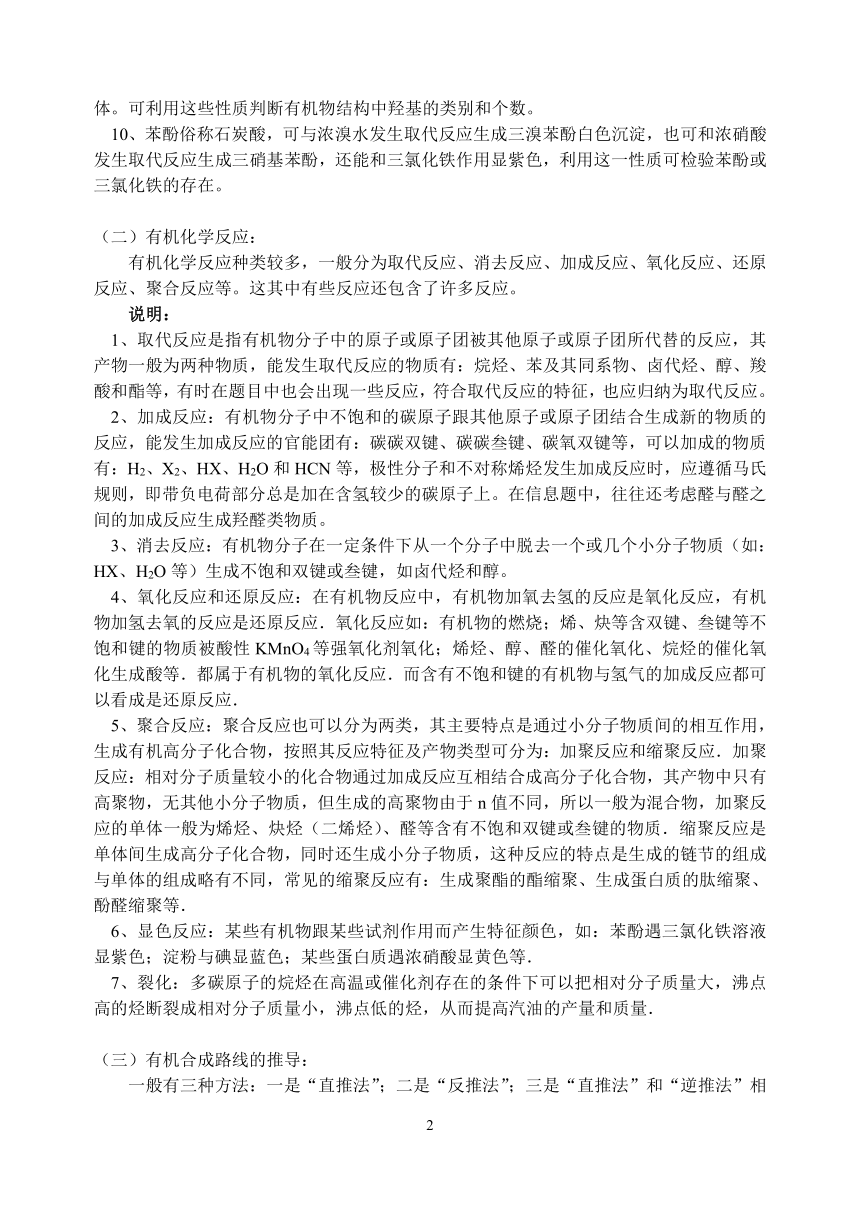 体。可利用这些性质判断有机物结构中羟基的类别和个数。

10、苯酚俗称石炭酸，可与浓溴水发生取代反应生成三溴苯酚白色沉淀，也可和浓硝酸发生取代反应生成三硝基苯酚，还能和三氯化铁作用显紫色，利用这一性质可检验苯酚或三氯化铁的存在。

（二）有机化学反应：

有机化学反应种类较多，一般分为取代反应、消去反应、加成反应、氧化反应、还原反应、聚合反应等。这其中有些反应还包含了许多反应。

说明：

1、取代反应是指有机物分子中的原子或原子团被其他原子或原子团所代替的反应，其产物一般为两种物质，能发生取代反应的物质有：烷烃、苯及其同系物、卤代烃、醇、羧酸和酯等，有时在题目中也会出现一些反应，符合取代反应的特征，也应归纳为取代反应。

2、加成反应：有机物分子中不饱和的碳原子跟其他原子或原子团结合生成新的物质的反应，能发生加成反应的官能团有：碳碳双键、碳碳叁键、碳氧双键等，可以加成的物质有：$H_2$、$X_2$、HX、$H_2O$ 和 HCN 等，极性分子和不对称烯烃发生加成反应时，应遵循马氏规则，即带负电荷部分总是加在含氢较少的碳原子上。在信息题中，往往还考虑醛与醛之间的加成反应生成羟醛类物质。

3、消去反应：有机物分子在一定条件下从一个分子中脱去一个或几个小分子物质（如：HX、$H_2O$ 等）生成不饱和双键或叁键，如卤代烃和醇。

4、氧化反应和还原反应：在有机物反应中，有机物加氧去氢的反应是氧化反应，有机物加氢去氧的反应是还原反应．氧化反应如：有机物的燃烧；烯、炔等含双键、叁键等不饱和键的物质被酸性 $KMnO_4$ 等强氧化剂氧化；烯烃、醇、醛的催化氧化、烷烃的催化氧化生成酸等．都属于有机物的氧化反应．而含有不饱和键的有机物与氢气的加成反应都可以看成是还原反应．

5、聚合反应：聚合反应也可以分为两类，其主要特点是通过小分子物质间的相互作用，生成有机高分子化合物，按照其反应特征及产物类型可分为：加聚反应和缩聚反应．加聚反应：相对分子质量较小的化合物通过加成反应互相结合成高分子化合物，其产物中只有高聚物，无其他小分子物质，但生成的高聚物由于 n 值不同，所以一般为混合物，加聚反应的单体一般为烯烃、炔烃（二烯烃）、醛等含有不饱和双键或叁键的物质．缩聚反应是单体间生成高分子化合物，同时还生成小分子物质，这种反应的特点是生成的链节的组成与单体的组成略有不同，常见的缩聚反应有：生成聚酯的酯缩聚、生成蛋白质的肽缩聚、酚醛缩聚等．

6、显色反应：某些有机物跟某些试剂作用而产生特征颜色，如：苯酚遇三氯化铁溶液显紫色；淀粉与碘显蓝色；某些蛋白质遇浓硝酸显黄色等．

7、裂化：多碳原子的烷烃在高温或催化剂存在的条件下可以把相对分子质量大，沸点高的烃断裂成相对分子质量小，沸点低的烃，从而提高汽油的产量和质量．

（三）有机合成路线的推导：

一般有三种方法：一是“直推法”；二是“反推法”；三是“直推法”和“逆推法”相

2